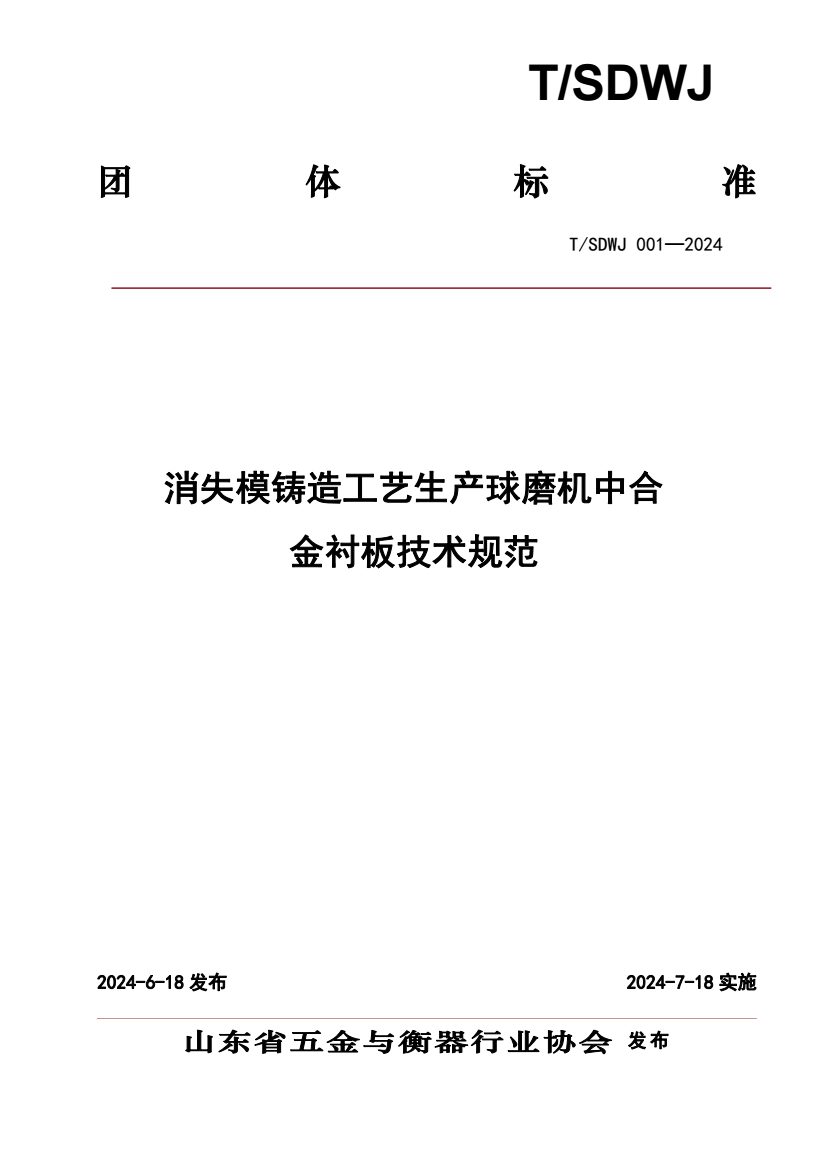 T/SDWJ

团 体 标 准

T/SDWJ 001—2024

消失模铸造工艺生产球磨机中合金衬板技术规范

2024-6-18 发布

2024-7-18 实施

山东省五金与衡器行业协会 发布